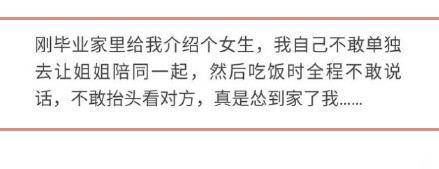 刚毕业家里给我介绍个女生，我自己不敢单独去让姐姐陪同一起，然后吃饭时全程不敢说话，不敢抬头看对方，真是怂到家了我......